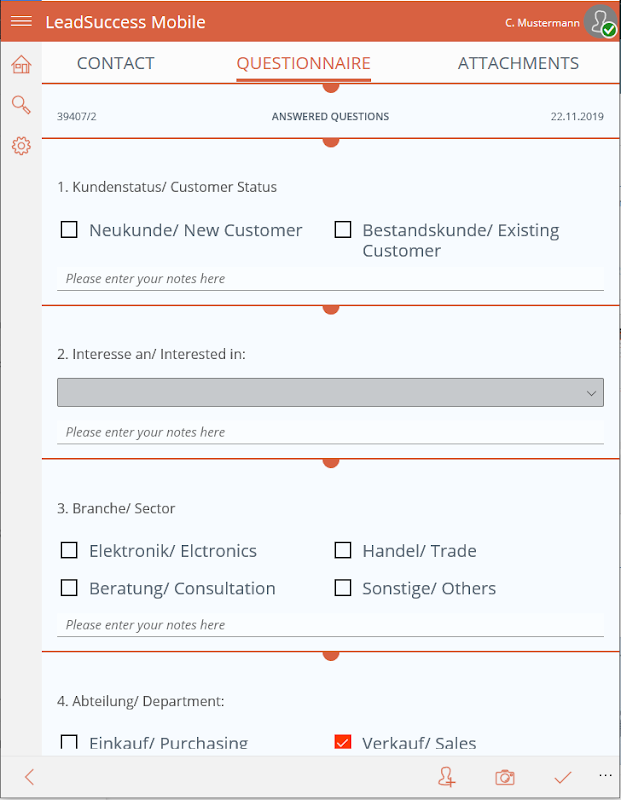 LeadSuccess Mobile

C. Mustermann

CONTACT QUESTIONNAIRE ATTACHMENTS

39407/2 ANSWERED QUESTIONS 22.11.2019

1. Kundenstatus/ Customer Status

Neukunde/ New Customer

Bestandskunde/ Existing Customer

Please enter your notes here

2. Interesse an/ Interested in:

Please enter your notes here

3. Branche/ Sector

Elektronik/ Elctronics

Handel/ Trade

Beratung/ Consultation

Sonstige/ Others

Please enter your notes here

4. Abteilung/ Department:

Einkauf/ Purchasing

Verkauf/ Sales

...